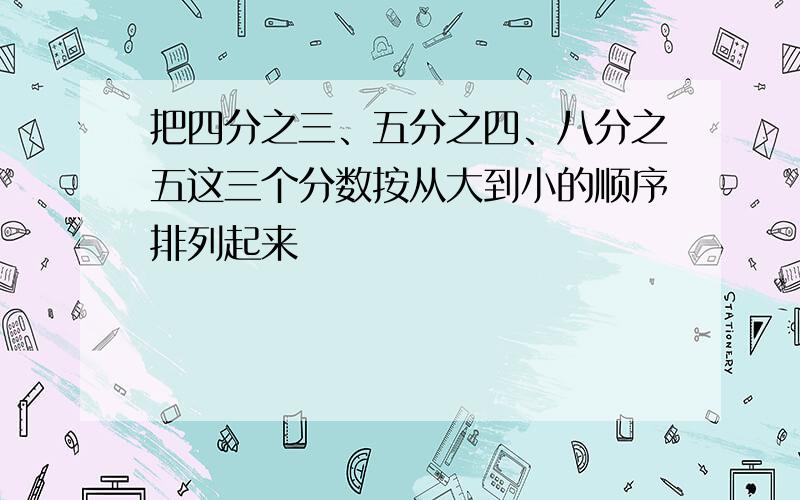 把四分之三、五分之四、八分之五这三个分数按从大到小的顺序排列起来

STATIONERY